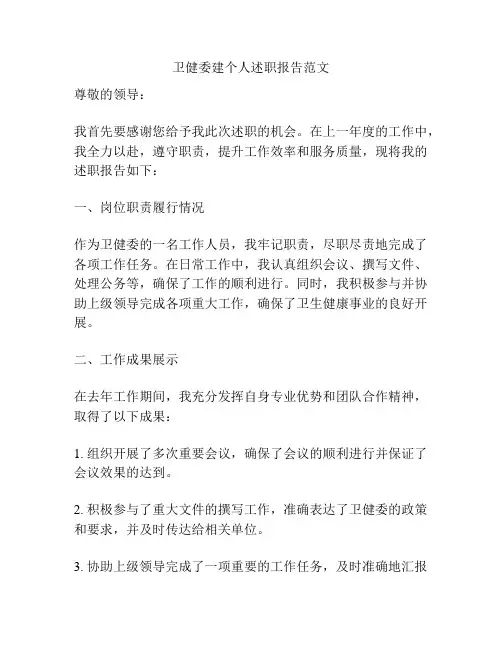 卫健委建个人述职报告范文

尊敬的领导：

我首先要感谢您给予我此次述职的机会。在上一年度的工作中，我全力以赴，遵守职责，提升工作效率和服务质量，现将我的述职报告如下：

一、岗位职责履行情况

作为卫健委的一名工作人员，我牢记职责，尽职尽责地完成了各项工作任务。在日常工作中，我认真组织会议、撰写文件、处理公务等，确保了工作的顺利进行。同时，我积极参与并协助上级领导完成各项重大工作，确保了卫生健康事业的良好开展。

二、工作成果展示

在去年工作期间，我充分发挥自身专业优势和团队合作精神，取得了以下成果：

1. 组织开展了多次重要会议，确保了会议的顺利进行并保证了会议效果的达到。

2. 积极参与了重大文件的撰写工作，准确表达了卫健委的政策和要求，并及时传达给相关单位。

3. 协助上级领导完成了一项重要的工作任务，及时准确地汇报